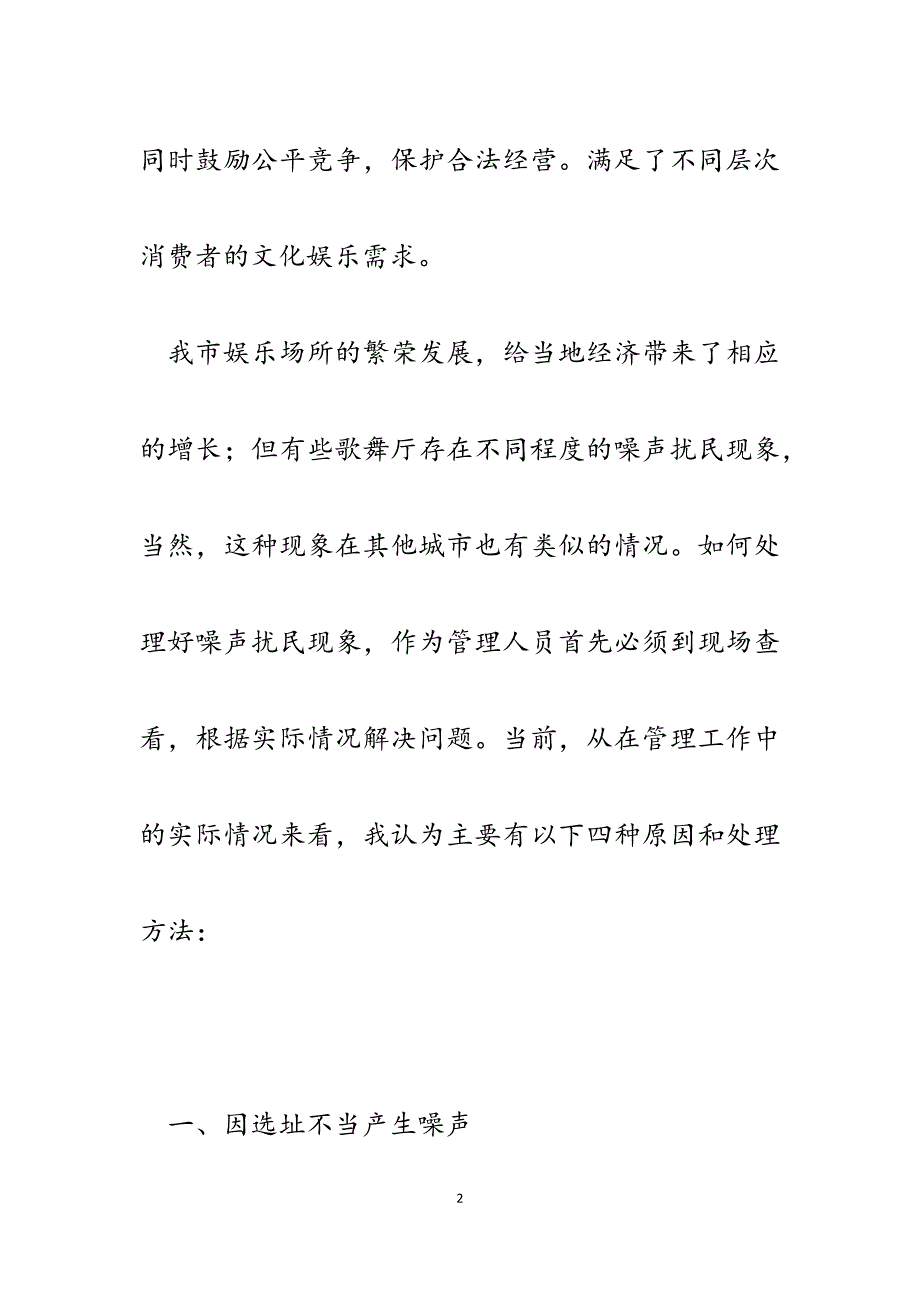 同时鼓励公平竞争，保护合法经营。满足了不同层次消费者的文化娱乐需求。

我市娱乐场所的繁荣发展，给当地经济带来了相应的增长；但有些歌舞厅存在不同程度的噪声扰民现象，当然，这种现象在其他城市也有类似的情况。如何处理好噪声扰民现象，作为管理人员首先必须到现场查看，根据实际情况解决问题。当前，从在管理工作中的实际情况来看，我认为主要有以下四种原因和处理方法：

一、因选址不当产生噪声

2